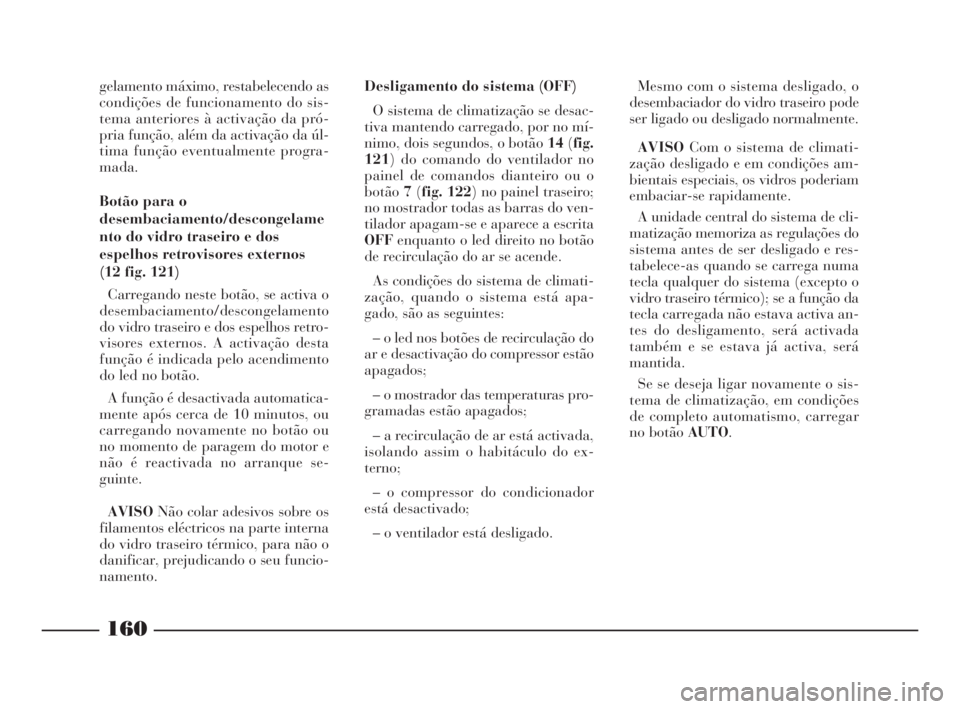 gelamento máximo, restabelecendo as condições de funcionamento do sistema anteriores à activação da própria função, além da activação da última função eventualmente programada.

Botão para o desembaciamento/descongelamento do vidro traseiro e dos espelhos retrovisores externos (12 fig. 121)

Carregando neste botão, se activa o desembaciamento/descongelamento do vidro traseiro e dos espelhos retrovisores externos. A activação desta função é indicada pelo acendimento do led no botão.

A função é desactivada automaticamente após cerca de 10 minutos, ou carregando novamente no botão ou no momento de paragem do motor e não é reactivada no arranque seguinte.

AVISO Não colar adesivos sobre os filamentos eléctricos na parte interna do vidro traseiro térmico, para não o danificar, prejudicando o seu funcionamento.

Desligamento do sistema (OFF)

O sistema de climatização se desactiva mantendo carregado, por no mínimo, dois segundos, o botão 14 (fig. 121) do comando do ventilador no painel de comandos dianteiro ou o botão 7 (fig. 122) no painel traseiro; no mostrador todas as barras do ventilador apagam-se e aparece a escrita OFF enquanto o led direito no botão de recirculação do ar se acende.

As condições do sistema de climatização, quando o sistema está apagado, são as seguintes:

– o led nos botões de recirculação do ar e desactivação do compressor estão apagados;

– o mostrador das temperaturas programadas estão apagados;

– a recirculação de ar está activada, isolando assim o habitáculo do externo;

– o compressor do condicionador está desactivado;

– o ventilador está desligado.

Mesmo com o sistema desligado, o desembaciador do vidro traseiro pode ser ligado ou desligado normalmente.

AVISO Com o sistema de climatização desligado e em condições ambientais especiais, os vidros poderiam embaciar-se rapidamente.

A unidade central do sistema de climatização memoriza as regulações do sistema antes de ser desligado e restabelece-as quando se carrega numa tecla qualquer do sistema (excepto o vidro traseiro térmico); se a função da tecla carregada não estava activa antes do desligamento, será activada também e se estava já activa, será mantida.

Se se deseja ligar novamente o sistema de climatização, em condições de completo automatismo, carregar no botão AUTO.

160

carmanualsonline.info